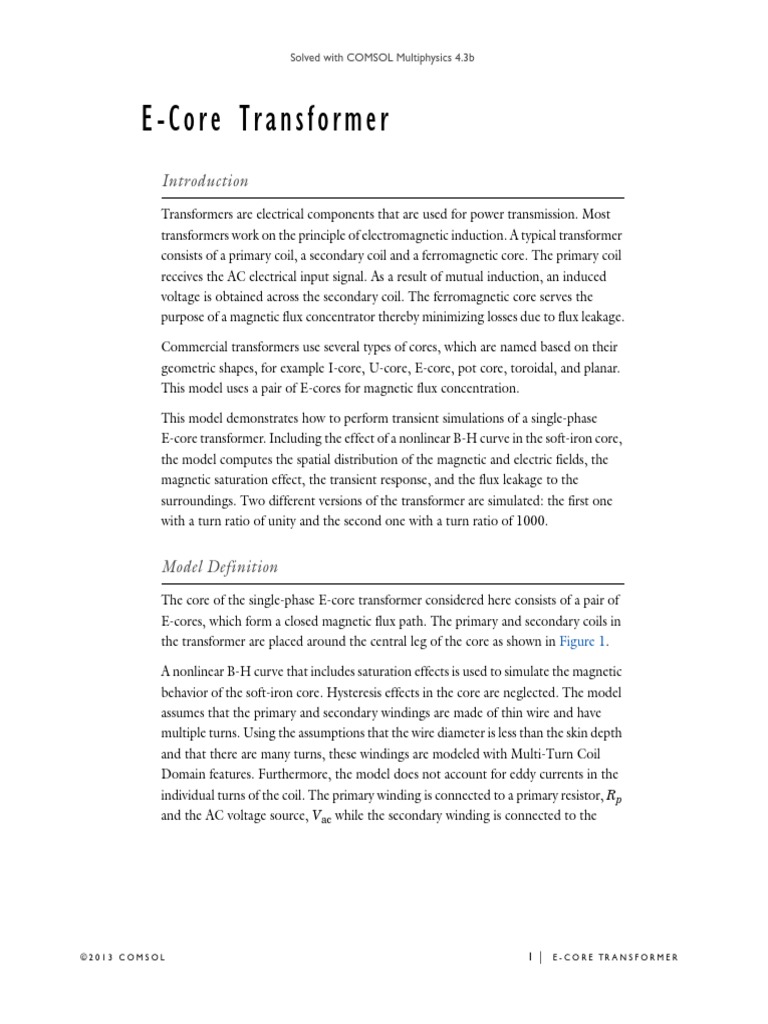 Solved with COMSOL Multiphysics 4.3b

E-Core Transformer

Introduction

Transformers are electrical components that are used for power transmission. Most transformers work on the principle of electromagnetic induction. A typical transformer consists of a primary coil, a secondary coil and a ferromagnetic core. The primary coil receives the AC electrical input signal. As a result of mutual induction, an induced voltage is obtained across the secondary coil. The ferromagnetic core serves the purpose of a magnetic flux concentrator thereby minimizing losses due to flux leakage.

Commercial transformers use several types of cores, which are named based on their geometric shapes, for example I-core, U-core, E-core, pot core, toroidal, and planar. This model uses a pair of E-cores for magnetic flux concentration.

This model demonstrates how to perform transient simulations of a single-phase E-core transformer. Including the effect of a nonlinear B-H curve in the soft-iron core, the model computes the spatial distribution of the magnetic and electric fields, the magnetic saturation effect, the transient response, and the flux leakage to the surroundings. Two different versions of the transformer are simulated: the first one with a turn ratio of unity and the second one with a turn ratio of 1000.

Model Definition

The core of the single-phase E-core transformer considered here consists of a pair of E-cores, which form a closed magnetic flux path. The primary and secondary coils in the transformer are placed around the central leg of the core as shown in Figure 1.

A nonlinear B-H curve that includes saturation effects is used to simulate the magnetic behavior of the soft-iron core. Hysteresis effects in the core are neglected. The model assumes that the primary and secondary windings are made of thin wire and have multiple turns. Using the assumptions that the wire diameter is less than the skin depth and that there are many turns, these windings are modeled with Multi-Turn Coil Domain features. Furthermore, the model does not account for eddy currents in the individual turns of the coil. The primary winding is connected to a primary resistor, $R_p$ and the AC voltage source, $V_{ac}$ while the secondary winding is connected to the

©2013 COMSOL

1 | E-CORE TRANSFORMER